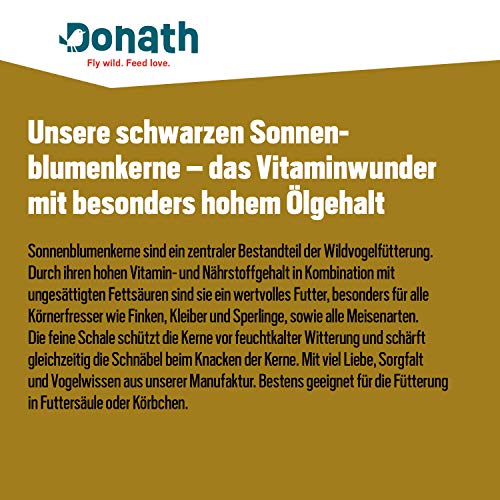 Donath
Fly wild. Feed love.

Unsere schwarzen Sonnenblumenkerne – das Vitaminwunder mit besonders hohem Ölgehalt

Sonnenblumenkerne sind ein zentraler Bestandteil der Wildvogelfütterung. Durch ihren hohen Vitamin- und Nährstoffgehalt in Kombination mit ungesättigten Fettsäuren sind sie ein wertvolles Futter, besonders für alle Körnerfresser wie Finken, Kleiber und Sperlinge, sowie alle Meisenarten. Die feine Schale schützt die Kerne vor feuchtkalter Witterung und schärft gleichzeitig die Schnäbel beim Knacken der Kerne. Mit viel Liebe, Sorgfalt und Vogelwissen aus unserer Manufaktur. Bestens geeignet für die Fütterung in Futtersäule oder Körbchen.